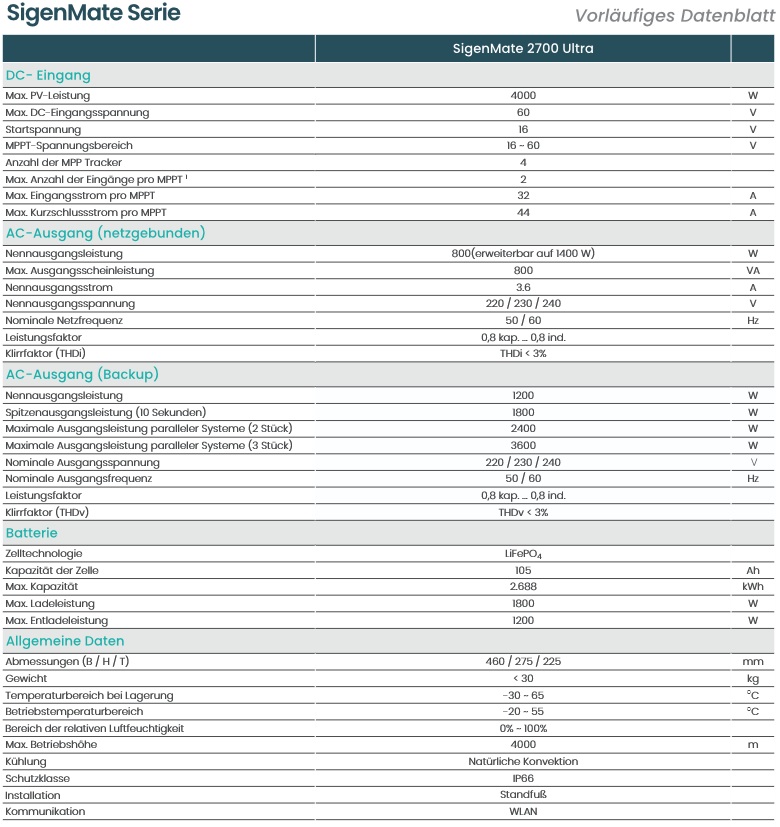 SigenMate Serie

Vorläufiges Datenblatt

| | SigenMate 2700 Ultra | |
|---|---|---|
| **DC- Eingang** | | |
| Max. PV-Leistung | 4000 | W |
| Max. DC-Eingangsspannung | 60 | V |
| Startspannung | 16 | V |
| MPPT-Spannungsbereich | 16 ~ 60 | V |
| Anzahl der MPP Tracker | 4 | |
| Max. Anzahl der Eingänge pro MPPT $^1$ | 2 | |
| Max. Eingangsstrom pro MPPT | 32 | A |
| Max. Kurzschlussstrom pro MPPT | 44 | A |
| **AC-Ausgang (netzgebunden)** | | |
| Nennausgangsleistung | 800(erweiterbar auf 1400 W) | W |
| Max. Ausgangsscheinleistung | 800 | VA |
| Nennausgangsstrom | 3.6 | A |
| Nennausgangsspannung | 220 / 230 / 240 | V |
| Nominale Netzfrequenz | 50 / 60 | Hz |
| Leistungsfaktor | 0,8 kap. ... 0,8 ind. | |
| Klirrfaktor (THDi) | THDi < 3% | |
| **AC-Ausgang (Backup)** | | |
| Nennausgangsleistung | 1200 | W |
| Spitzenausgangsleistung (10 Sekunden) | 1800 | W |
| Maximale Ausgangsleistung paralleler Systeme (2 Stück) | 2400 | W |
| Maximale Ausgangsleistung paralleler Systeme (3 Stück) | 3600 | W |
| Nominale Ausgangsspannung | 220 / 230 / 240 | V |
| Nominale Ausgangsfrequenz | 50 / 60 | Hz |
| Leistungsfaktor | 0,8 kap. ... 0,8 ind. | |
| Klirrfaktor (THDv) | THDv < 3% | |
| **Batterie** | | |
| Zelltechnologie | $LiFePO_4$ | |
| Kapazität der Zelle | 105 | Ah |
| Max. Kapazität | 2.688 | kWh |
| Max. Ladeleistung | 1800 | W |
| Max. Entladeleistung | 1200 | W |
| **Allgemeine Daten** | | |
| Abmessungen (B / H / T) | 460 / 275 / 225 | mm |
| Gewicht | < 30 | kg |
| Temperaturbereich bei Lagerung | -30 ~ 65 | °C |
| Betriebstemperaturbereich | -20 ~ 55 | °C |
| Bereich der relativen Luftfeuchtigkeit | 0% ~ 100% | |
| Max. Betriebshöhe | 4000 | m |
| Kühlung | Natürliche Konvektion | |
| Schutzklasse | IP66 | |
| Installation | Standfuß | |
| Kommunikation | WLAN | |